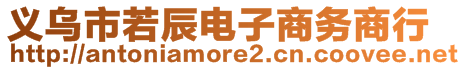 义乌市若辰电子商务商行
http://antoniamore2.cn.coovee.net